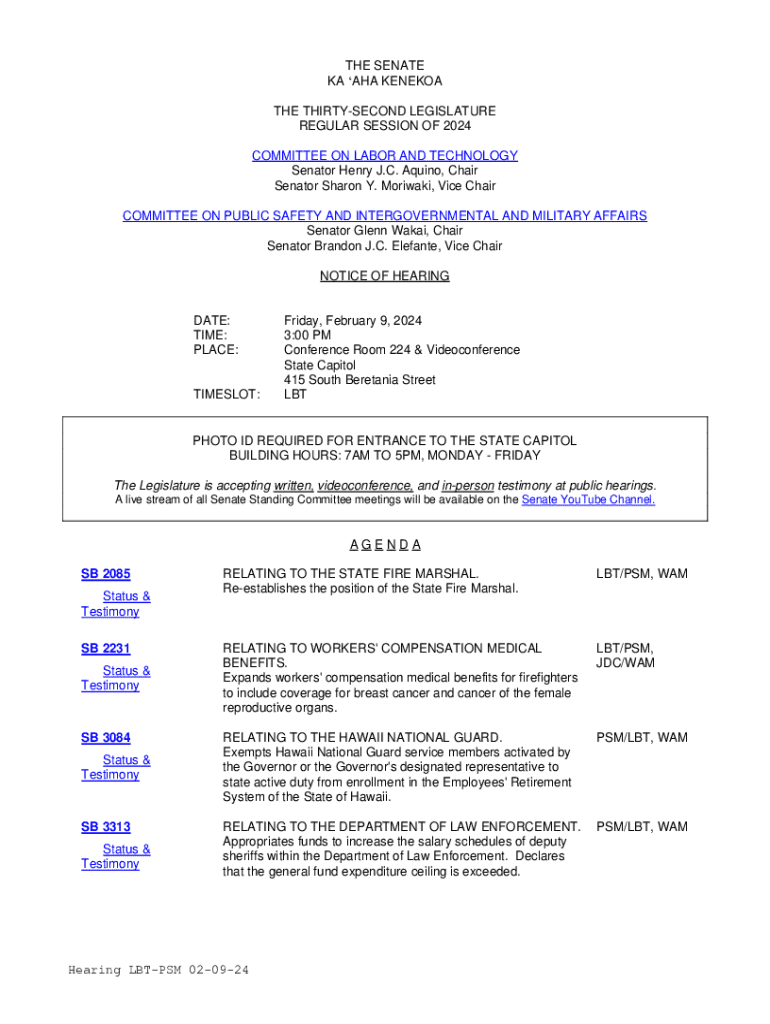 THE SENATE
KA ʻAHA KENEKOA

THE THIRTY-SECOND LEGISLATURE
REGULAR SESSION OF 2024

COMMITTEE ON LABOR AND TECHNOLOGY
Senator Henry J.C. Aquino, Chair
Senator Sharon Y. Moriwaki, Vice Chair

COMMITTEE ON PUBLIC SAFETY AND INTERGOVERNMENTAL AND MILITARY AFFAIRS
Senator Glenn Wakai, Chair
Senator Brandon J.C. Elefante, Vice Chair

NOTICE OF HEARING

DATE: Friday, February 9, 2024
TIME: 3:00 PM
PLACE: Conference Room 224 & Videoconference
State Capitol
415 South Beretania Street
TIMESLOT: LBT

PHOTO ID REQUIRED FOR ENTRANCE TO THE STATE CAPITOL
BUILDING HOURS: 7AM TO 5PM, MONDAY - FRIDAY

The Legislature is accepting written, videoconference, and in-person testimony at public hearings.
A live stream of all Senate Standing Committee meetings will be available on the Senate YouTube Channel.

A G E N D A

| | | |
|---|---|---|
| SB 2085 Status & Testimony | RELATING TO THE STATE FIRE MARSHAL. Re-establishes the position of the State Fire Marshal. | LBT/PSM, WAM |
| SB 2231 Status & Testimony | RELATING TO WORKERS' COMPENSATION MEDICAL BENEFITS. Expands workers' compensation medical benefits for firefighters to include coverage for breast cancer and cancer of the female reproductive organs. | LBT/PSM, JDC/WAM |
| SB 3084 Status & Testimony | RELATING TO THE HAWAII NATIONAL GUARD. Exempts Hawaii National Guard service members activated by the Governor or the Governor's designated representative to state active duty from enrollment in the Employees' Retirement System of the State of Hawaii. | PSM/LBT, WAM |
| SB 3313 Status & Testimony | RELATING TO THE DEPARTMENT OF LAW ENFORCEMENT. Appropriates funds to increase the salary schedules of deputy sheriffs within the Department of Law Enforcement. Declares that the general fund expenditure ceiling is exceeded. | PSM/LBT, WAM |

Hearing LBT-PSM 02-09-24